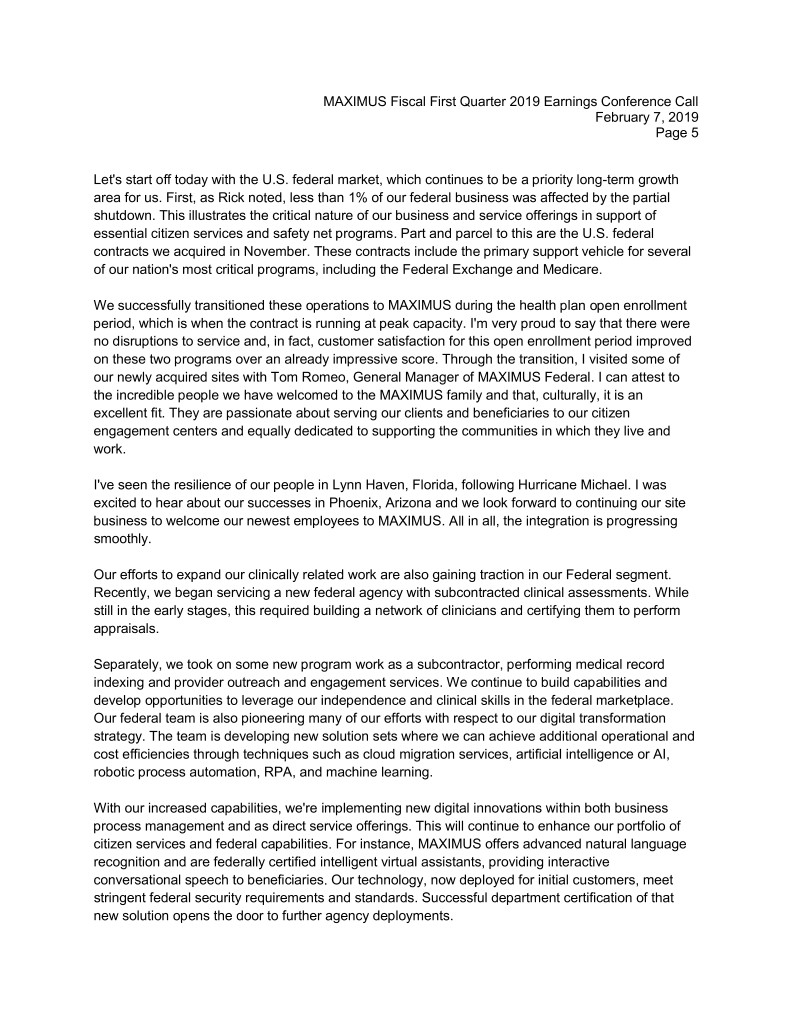 MAXIMUS Fiscal First Quarter 2019 Earnings Conference Call
February 7, 2019
Page 5

Let's start off today with the U.S. federal market, which continues to be a priority long-term growth area for us. First, as Rick noted, less than 1% of our federal business was affected by the partial shutdown. This illustrates the critical nature of our business and service offerings in support of essential citizen services and safety net programs. Part and parcel to this are the U.S. federal contracts we acquired in November. These contracts include the primary support vehicle for several of our nation's most critical programs, including the Federal Exchange and Medicare.

We successfully transitioned these operations to MAXIMUS during the health plan open enrollment period, which is when the contract is running at peak capacity. I'm very proud to say that there were no disruptions to service and, in fact, customer satisfaction for this open enrollment period improved on these two programs over an already impressive score. Through the transition, I visited some of our newly acquired sites with Tom Romeo, General Manager of MAXIMUS Federal. I can attest to the incredible people we have welcomed to the MAXIMUS family and that, culturally, it is an excellent fit. They are passionate about serving our clients and beneficiaries to our citizen engagement centers and equally dedicated to supporting the communities in which they live and work.

I've seen the resilience of our people in Lynn Haven, Florida, following Hurricane Michael. I was excited to hear about our successes in Phoenix, Arizona and we look forward to continuing our site business to welcome our newest employees to MAXIMUS. All in all, the integration is progressing smoothly.

Our efforts to expand our clinically related work are also gaining traction in our Federal segment. Recently, we began servicing a new federal agency with subcontracted clinical assessments. While still in the early stages, this required building a network of clinicians and certifying them to perform appraisals.

Separately, we took on some new program work as a subcontractor, performing medical record indexing and provider outreach and engagement services. We continue to build capabilities and develop opportunities to leverage our independence and clinical skills in the federal marketplace. Our federal team is also pioneering many of our efforts with respect to our digital transformation strategy. The team is developing new solution sets where we can achieve additional operational and cost efficiencies through techniques such as cloud migration services, artificial intelligence or AI, robotic process automation, RPA, and machine learning.

With our increased capabilities, we're implementing new digital innovations within both business process management and as direct service offerings. This will continue to enhance our portfolio of citizen services and federal capabilities. For instance, MAXIMUS offers advanced natural language recognition and are federally certified intelligent virtual assistants, providing interactive conversational speech to beneficiaries. Our technology, now deployed for initial customers, meet stringent federal security requirements and standards. Successful department certification of that new solution opens the door to further agency deployments.